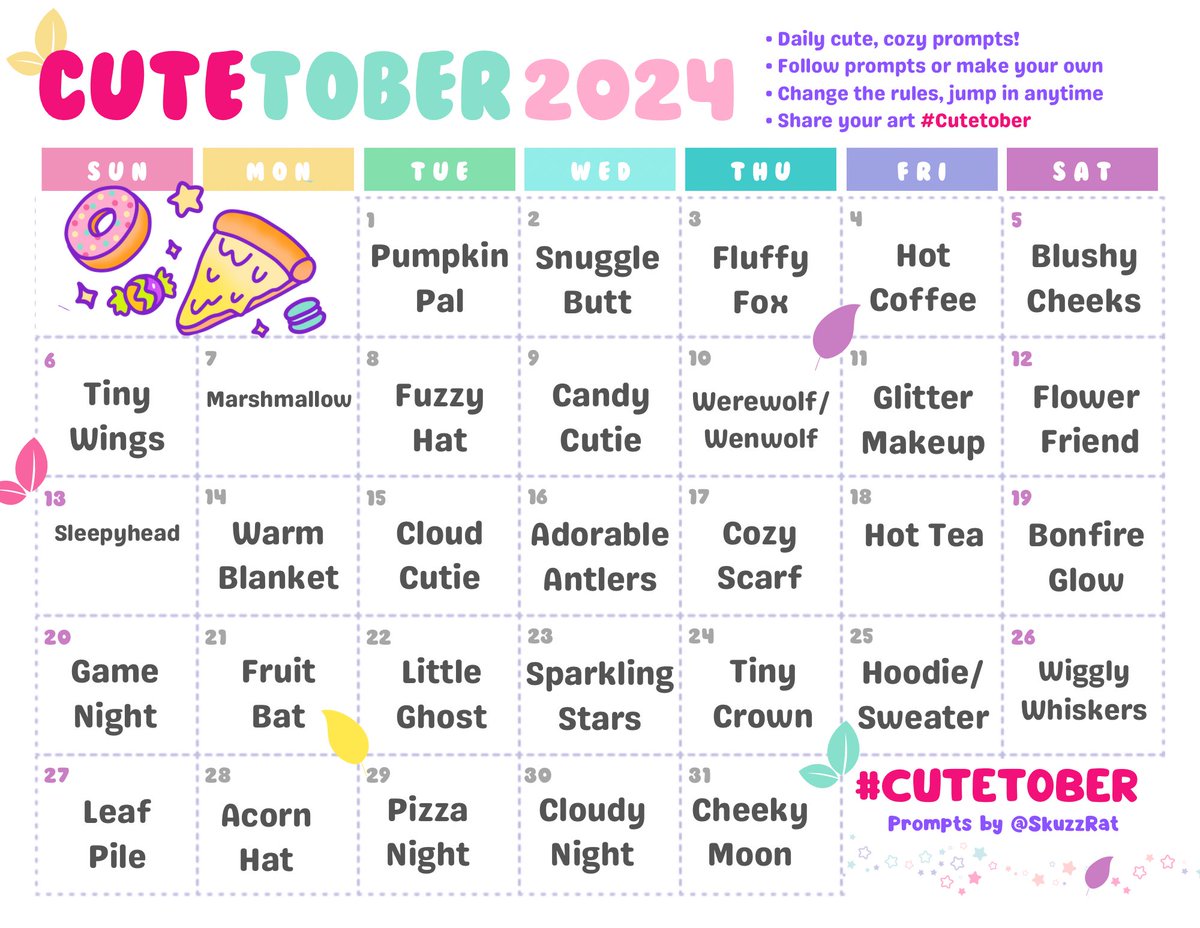 CUTETOBER 2024

• Daily cute, cozy prompts!
• Follow prompts or make your own
• Change the rules, jump in anytime
• Share your art #Cutetober

| SUN | MON | TUE | WED | THU | FRI | SAT |
|---|---|---|---|---|---|---|
| | | 1 Pumpkin Pal | 2 Snuggle Butt | 3 Fluffy Fox | 4 Hot Coffee | 5 Blushy Cheeks |
| 6 Tiny Wings | 7 Marshmallow | 8 Fuzzy Hat | 9 Candy Cutie | 10 Werewolf/ Wenwolf | 11 Glitter Makeup | 12 Flower Friend |
| 13 Sleepyhead | 14 Warm Blanket | 15 Cloud Cutie | 16 Adorable Antlers | 17 Cozy Scarf | 18 Hot Tea | 19 Bonfire Glow |
| 20 Game Night | 21 Fruit Bat | 22 Little Ghost | 23 Sparkling Stars | 24 Tiny Crown | 25 Hoodie/ Sweater | 26 Wiggly Whiskers |
| 27 Leaf Pile | 28 Acorn Hat | 29 Pizza Night | 30 Cloudy Night | 31 Cheeky Moon | | |

#CUTETOBER
Prompts by @SkuzzRat